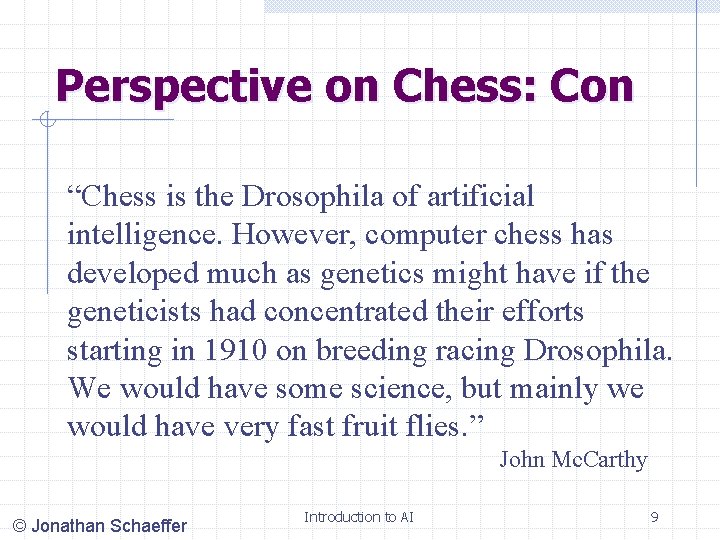 Perspective on Chess: Con

“Chess is the Drosophila of artificial intelligence. However, computer chess has developed much as genetics might have if the geneticists had concentrated their efforts starting in 1910 on breeding racing Drosophila. We would have some science, but mainly we would have very fast fruit flies.”

John McCarthy

© Jonathan Schaeffer

Introduction to AI

9